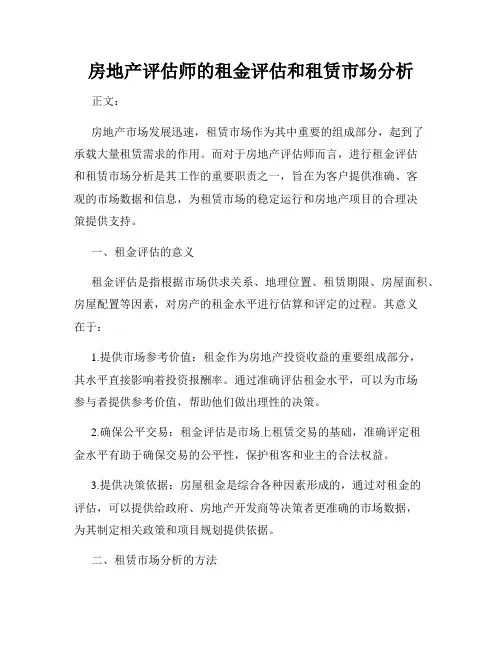 房地产评估师的租金评估和租赁市场分析

正文：

房地产市场发展迅速，租赁市场作为其中重要的组成部分，起到了承载大量租赁需求的作用。而对于房地产评估师而言，进行租金评估和租赁市场分析是其工作的重要职责之一，旨在为客户提供准确、客观的市场数据和信息，为租赁市场的稳定运行和房地产项目的合理决策提供支持。

一、租金评估的意义

租金评估是指根据市场供求关系、地理位置、租赁期限、房屋面积、房屋配置等因素，对房产的租金水平进行估算和评定的过程。其意义在于：

1.提供市场参考价值：租金作为房地产投资收益的重要组成部分，其水平直接影响着投资报酬率。通过准确评估租金水平，可以为市场参与者提供参考价值，帮助他们做出理性的决策。

2.确保公平交易：租金评估是市场上租赁交易的基础，准确评定租金水平有助于确保交易的公平性，保护租客和业主的合法权益。

3.提供决策依据：房屋租金是综合各种因素形成的，通过对租金的评估，可以提供给政府、房地产开发商等决策者更准确的市场数据，为其制定相关政策和项目规划提供依据。

二、租赁市场分析的方法